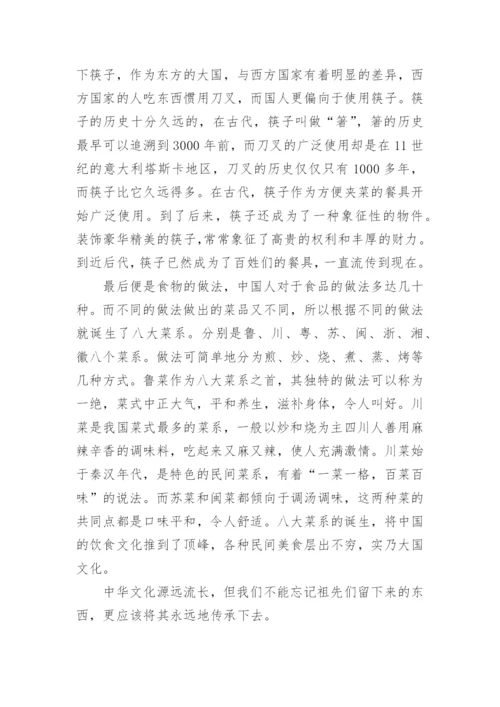 下筷子，作为东方的大国，与西方国家有着明显的差异，西方国家的人吃东西惯用刀叉，而国人更偏向于使用筷子。筷子的历史十分久远的，在古代，筷子叫做“箸”，箸的历史最早可以追溯到3000年前，而刀叉的广泛使用却是在11世纪的意大利塔斯卡地区，刀叉的历史仅仅只有1000多年，而筷子比它久远得多。在古代，筷子作为方便夹菜的餐具开始广泛使用。到了后来，筷子还成为了一种象征性的物件。装饰豪华精美的筷子，常常象征了高贵的权利和丰厚的财力。到近后代，筷子已然成为了百姓们的餐具，一直流传到现在。

最后便是食物的做法，中国人对于食品的做法多达几十种。而不同的做法做出的菜品又不同，所以根据不同的做法就诞生了八大菜系。分别是鲁、川、粤、苏、闽、浙、湘、徽八个菜系。做法可简单地分为煎、炒、烧、煮、蒸、烤等几种方式。鲁菜作为八大菜系之首，其独特的做法可以称为一绝，菜式中正大气，平和养生，滋补身体，令人叫好。川菜是我国菜式最多的菜系，一般以炒和烧为主四川人善用麻辣辛香的调味料，吃起来又麻又辣，使人充满激情。川菜始于秦汉年代，是特色的民间菜系，有着“一菜一格，百菜百味”的说法。而苏菜和闽菜都倾向于调汤调味，这两种菜的共同点都是口味平和，令人舒适。八大菜系的诞生，将中国的饮食文化推到了顶峰，各种民间美食层出不穷，实乃大国文化。

中华文化源远流长，但我们不能忘记祖先们留下来的东西，更应该将其永远地传承下去。